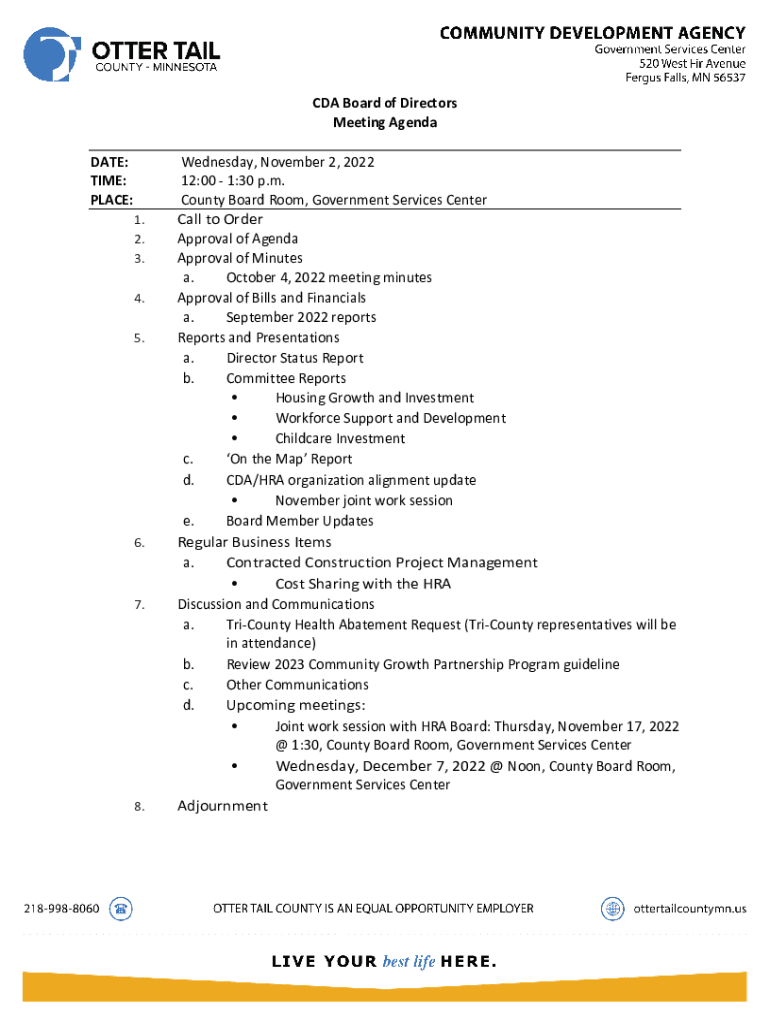 OTTER TAIL
COUNTY - MINNESOTA

COMMUNITY DEVELOPMENT AGENCY
Government Services Center
520 West Fir Avenue
Fergus Falls, MN 56537

CDA Board of Directors
Meeting Agenda

DATE: Wednesday, November 2, 2022
TIME: 12:00 - 1:30 p.m.
PLACE: County Board Room, Government Services Center

1. Call to Order
2. Approval of Agenda
3. Approval of Minutes
a. October 4, 2022 meeting minutes
4. Approval of Bills and Financials
a. September 2022 reports
5. Reports and Presentations
a. Director Status Report
b. Committee Reports
• Housing Growth and Investment
• Workforce Support and Development
• Childcare Investment
c. 'On the Map' Report
d. CDA/HRA organization alignment update
• November joint work session
e. Board Member Updates
6. Regular Business Items
a. Contracted Construction Project Management
• Cost Sharing with the HRA
7. Discussion and Communications
a. Tri-County Health Abatement Request (Tri-County representatives will be in attendance)
b. Review 2023 Community Growth Partnership Program guideline
c. Other Communications
d. Upcoming meetings:
• Joint work session with HRA Board: Thursday, November 17, 2022 @ 1:30, County Board Room, Government Services Center
• Wednesday, December 7, 2022 @ Noon, County Board Room, Government Services Center
8. Adjournment

218-998-8060
OTTER TAIL COUNTY IS AN EQUAL OPPORTUNITY EMPLOYER
ottertailcountymn.us

LIVE YOUR best life HERE.